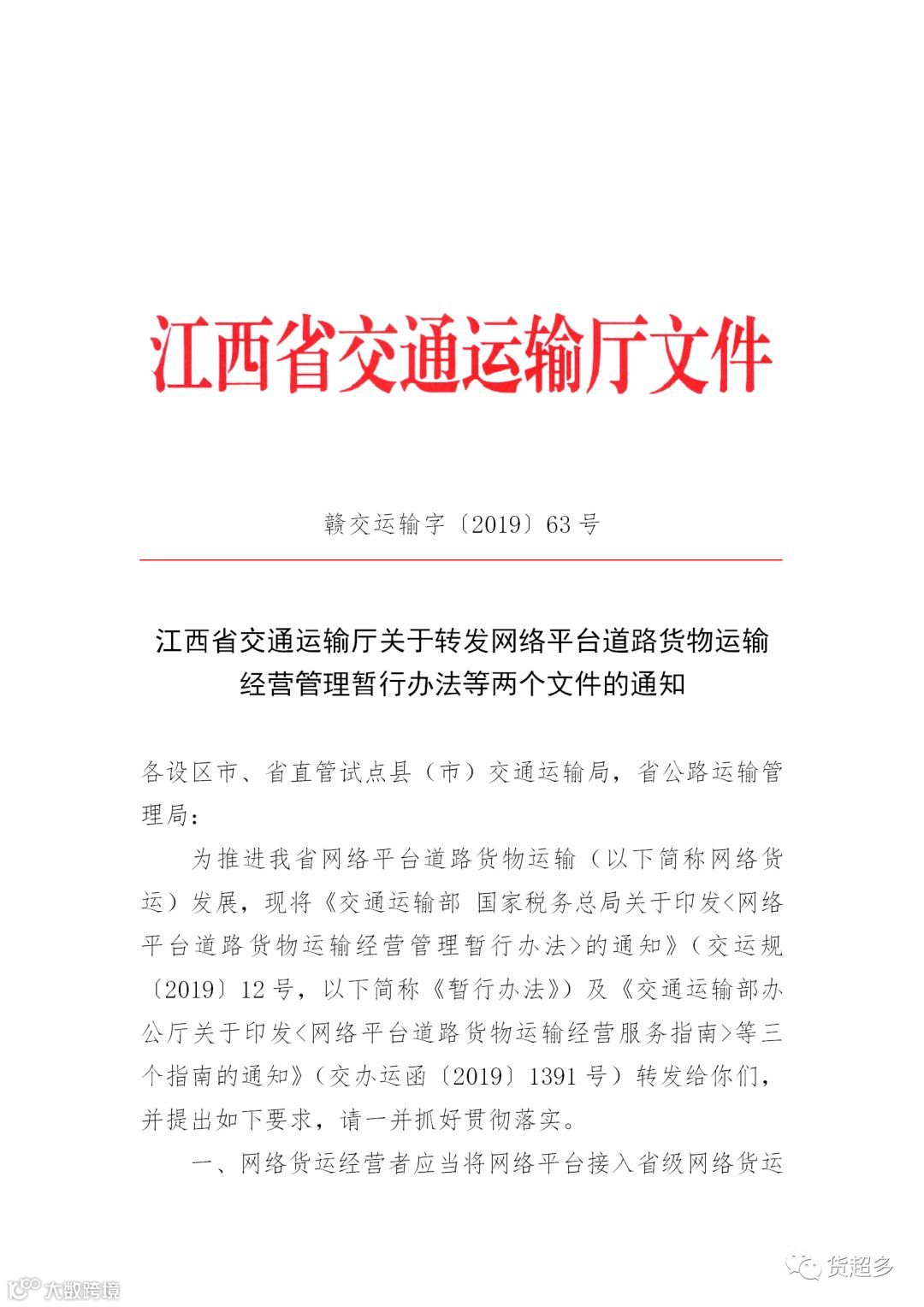 江西省交通运输厅文件

赣交运输字〔2019〕63号

江西省交通运输厅关于转发网络平台道路货物运输经营管理暂行办法等两个文件的通知

各设区市、省直管试点县（市）交通运输局，省公路运输管理局：

为推进我省网络平台道路货物运输（以下简称网络货运）发展，现将《交通运输部 国家税务总局关于印发<网络平台道路货物运输经营管理暂行办法>的通知》（交运规〔2019〕12号，以下简称《暂行办法》）及《交通运输部办公厅关于印发<网络平台道路货物运输经营服务指南>等三个指南的通知》（交办运函〔2019〕1391号）转发给你们，并提出如下要求，请一并抓好贯彻落实。

一、网络货运经营者应当将网络平台接入省级网络货运

货超多

大数跨境